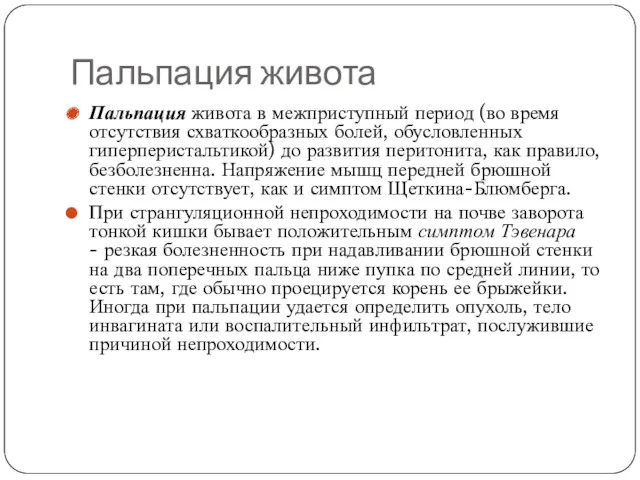 Пальпация живота

Пальпация живота в межприступный период (во время отсутствия схваткообразных болей, обусловленных гиперперистальтикой) до развития перитонита, как правило, безболезненна. Напряжение мышц передней брюшной стенки отсутствует, как и симптом Щеткина-Блюмберга.

При странгуляционной непроходимости на почве заворота тонкой кишки бывает положительным симптом Тэвенара - резкая болезненность при надавливании брюшной стенки на два поперечных пальца ниже пупка по средней линии, то есть там, где обычно проецируется корень ее брыжейки. Иногда при пальпации удается определить опухоль, тело инвагината или воспалительный инфильтрат, послужившие причиной непроходимости.